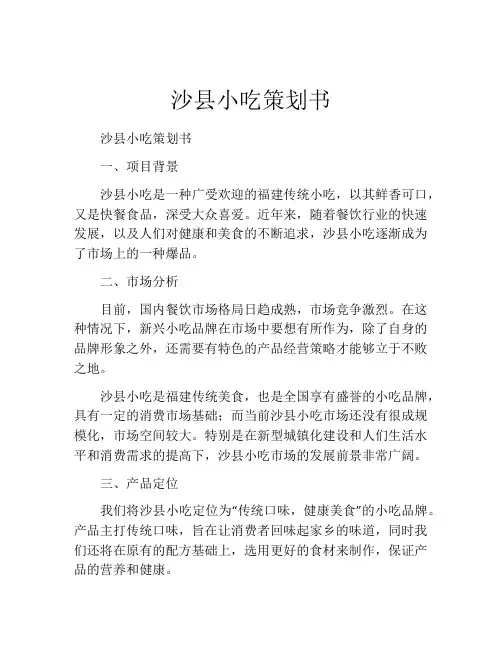 沙县小吃策划书

沙县小吃策划书

一、项目背景

沙县小吃是一种广受欢迎的福建传统小吃，以其鲜香可口，又是快餐食品，深受大众喜爱。近年来，随着餐饮行业的快速发展，以及人们对健康和美食的不断追求，沙县小吃逐渐成为了市场上的一种爆品。

二、市场分析

目前，国内餐饮市场格局日趋成熟，市场竞争激烈。在这种情况下，新兴小吃品牌在市场中要想有所作为，除了自身的品牌形象之外，还需要有特色的产品经营策略才能够立于不败之地。

沙县小吃是福建传统美食，也是全国享有盛誉的小吃品牌，具有一定的消费市场基础；而当前沙县小吃市场还没有很成规模化，市场空间较大。特别是在新型城镇化建设和人们生活水平和消费需求的提高下，沙县小吃市场的发展前景非常广阔。

三、产品定位

我们将沙县小吃定位为“传统口味，健康美食”的小吃品牌。产品主打传统口味，旨在让消费者回味起家乡的味道，同时我们还将在原有的配方基础上，选用更好的食材来制作，保证产品的营养和健康。